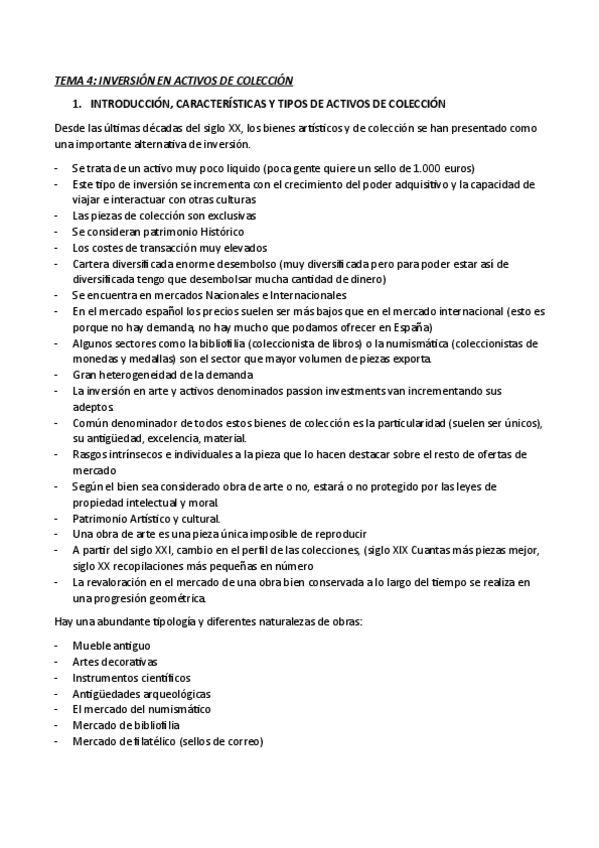 TEMA 4: INVERSIÓN EN ACTIVOS DE COLECCIÓN

1. INTRODUCCIÓN, CARACTERÍSTICAS Y TIPOS DE ACTIVOS DE COLECCIÓN

Desde las últimas décadas del siglo XX, los bienes artísticos y de colección se han presentado como una importante alternativa de inversión.

- Se trata de un activo muy poco liquido (poca gente quiere un sello de 1.000 euros)
- Este tipo de inversión se incrementa con el crecimiento del poder adquisitivo y la capacidad de viajar e interactuar con otras culturas
- Las piezas de colección son exclusivas
- Se consideran patrimonio Histórico
- Los costes de transacción muy elevados
- Cartera diversificada enorme desembolso (muy diversificada pero para poder estar así de diversificada tengo que desembolsar mucha cantidad de dinero)
- Se encuentra en mercados Nacionales e Internacionales
- En el mercado español los precios suelen ser más bajos que en el mercado internacional (esto es porque no hay demanda, no hay mucho que podamos ofrecer en España)
- Algunos sectores como la bibliofilia (coleccionista de libros) o la numismática (coleccionistas de monedas y medallas) son el sector que mayor volumen de piezas exporta.
- Gran heterogeneidad de la demanda
- La inversión en arte y activos denominados passion investments van incrementando sus adeptos
- Común denominador de todos estos bienes de colección es la particularidad (suelen ser únicos), su antigüedad, excelencia, material.
- Rasgos intrínsecos e individuales a la pieza que lo hacen destacar sobre el resto de ofertas de mercado
- Según el bien sea considerado obra de arte o no, estará o no protegido por las leyes de propiedad intelectual y moral.
- Patrimonio Artístico y cultural.
- Una obra de arte es una pieza única imposible de reproducir
- A partir del siglo XXI, cambio en el perfil de las colecciones, (siglo XIX Cuantas más piezas mejor, siglo XX recopilaciones más pequeñas en número
- La revaloración en el mercado de una obra bien conservada a lo largo del tiempo se realiza en una progresión geométrica.

Hay una abundante tipología y diferentes naturalezas de obras:

- Mueble antiguo
- Artes decorativas
- Instrumentos científicos
- Antigüedades arqueológicas
- El mercado del numismático
- Mercado de bibliofilia
- Mercado de filatélico (sellos de correo)